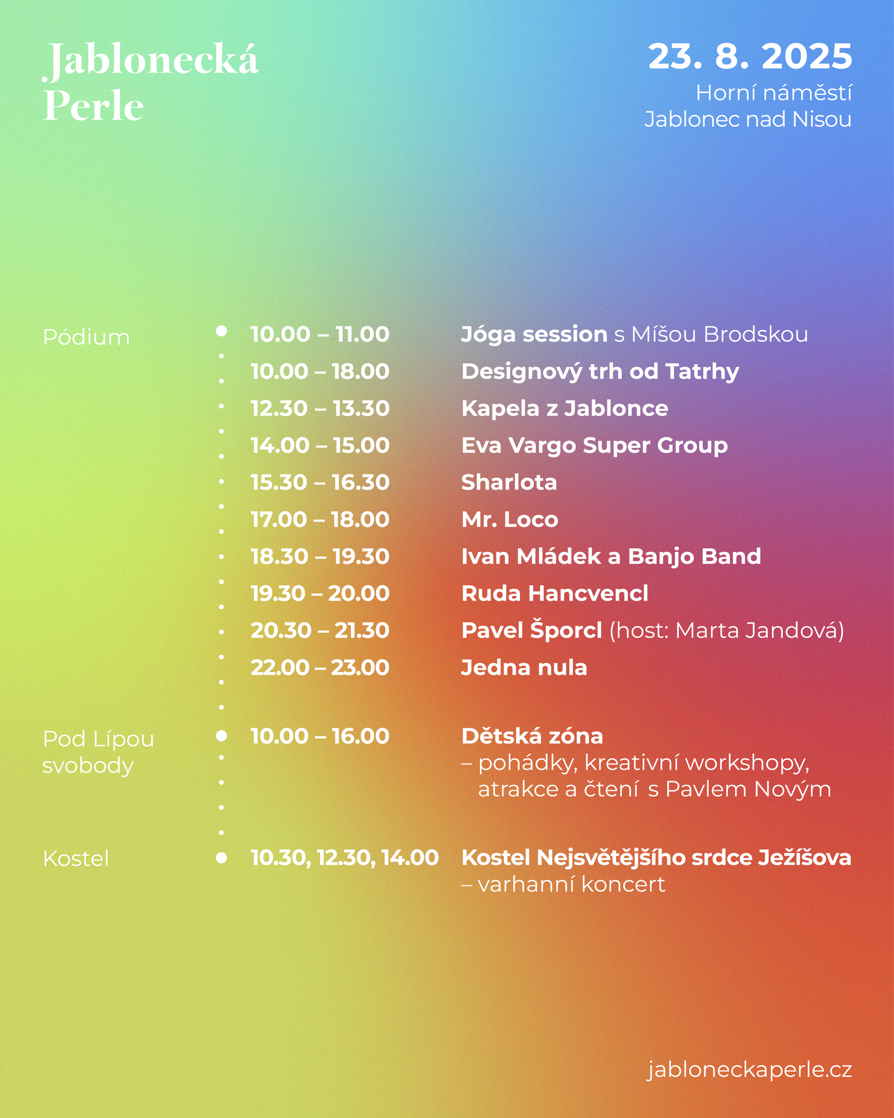 Jablonecká Perle

23. 8. 2025
Horní náměstí
Jablonec nad Nisou

Pódium

10.00 – 11.00 Jóga session s Míšou Brodskou
10.00 – 18.00 Designový trh od Tatrhy
12.30 – 13.30 Kapela z Jablonce
14.00 – 15.00 Eva Vargo Super Group
15.30 – 16.30 Sharlota
17.00 – 18.00 Mr. Loco
18.30 – 19.30 Ivan Mládek a Banjo Band
19.30 – 20.00 Ruda Hancvencl
20.30 – 21.30 Pavel Šporcl (host: Marta Jandová)
22.00 – 23.00 Jedna nula

Pod Lípou svobody

10.00 – 16.00 Dětská zóna
– pohádky, kreativní workshopy, atrakce a čtení s Pavlem Novým

Kostel

10.30, 12.30, 14.00 Kostel Nejsvětějšího srdce Ježíšova
– varhanní koncert

jabloneckaperle.cz